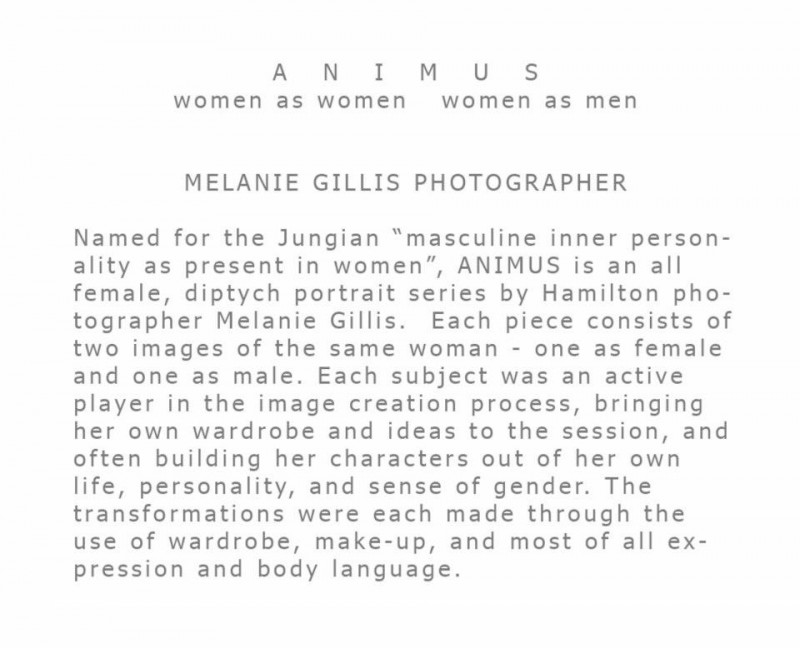 A N I M U S
women as women   women as men

MELANIE GILLIS PHOTOGRAPHER

Named for the Jungian "masculine inner personality as present in women", ANIMUS is an all female, diptych portrait series by Hamilton photographer Melanie Gillis. Each piece consists of two images of the same woman - one as female and one as male. Each subject was an active player in the image creation process, bringing her own wardrobe and ideas to the session, and often building her characters out of her own life, personality, and sense of gender. The transformations were each made through the use of wardrobe, make-up, and most of all expression and body language.